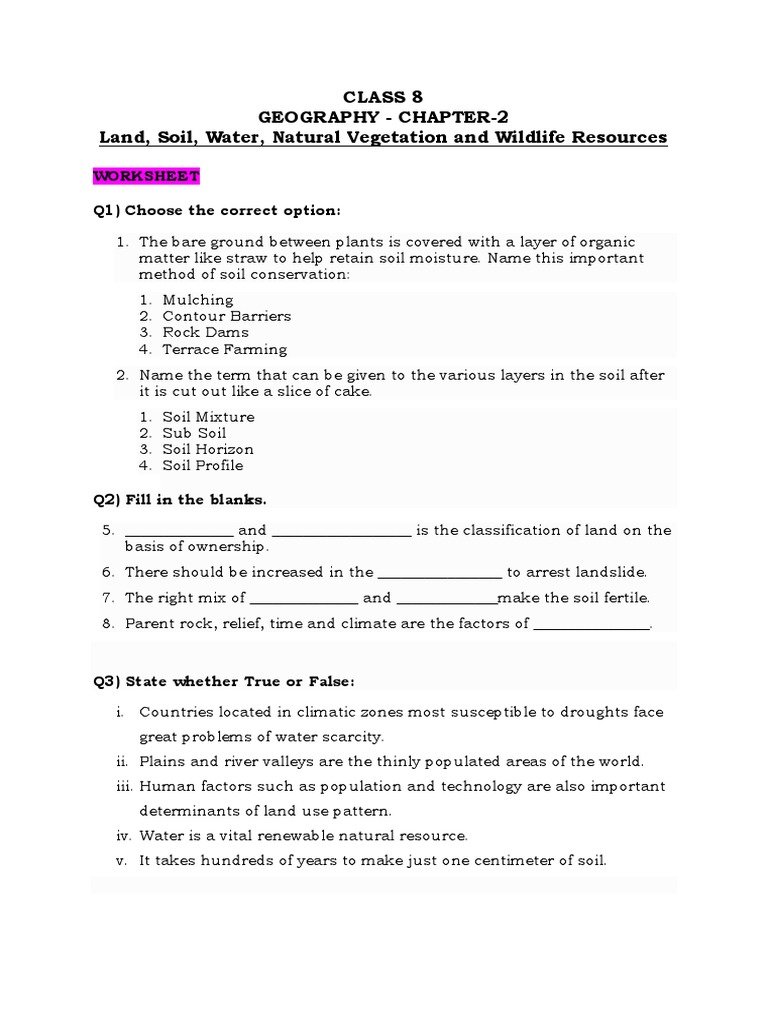 CLASS 8
GEOGRAPHY - CHAPTER-2
Land, Soil, Water, Natural Vegetation and Wildlife Resources

WORKSHEET

Q1) Choose the correct option:

1. The bare ground between plants is covered with a layer of organic matter like straw to help retain soil moisture. Name this important method of soil conservation:

1. Mulching
2. Contour Barriers
3. Rock Dams
4. Terrace Farming

2. Name the term that can be given to the various layers in the soil after it is cut out like a slice of cake.

1. Soil Mixture
2. Sub Soil
3. Soil Horizon
4. Soil Profile

Q2) Fill in the blanks.

5. ______________ and __________________ is the classification of land on the basis of ownership.
6. There should be increased in the ________________ to arrest landslide.
7. The right mix of ______________ and _____________make the soil fertile.
8. Parent rock, relief, time and climate are the factors of _______________.

Q3) State whether True or False:

i. Countries located in climatic zones most susceptible to droughts face great problems of water scarcity.
ii. Plains and river valleys are the thinly populated areas of the world.
iii. Human factors such as population and technology are also important determinants of land use pattern.
iv. Water is a vital renewable natural resource.
v. It takes hundreds of years to make just one centimeter of soil.